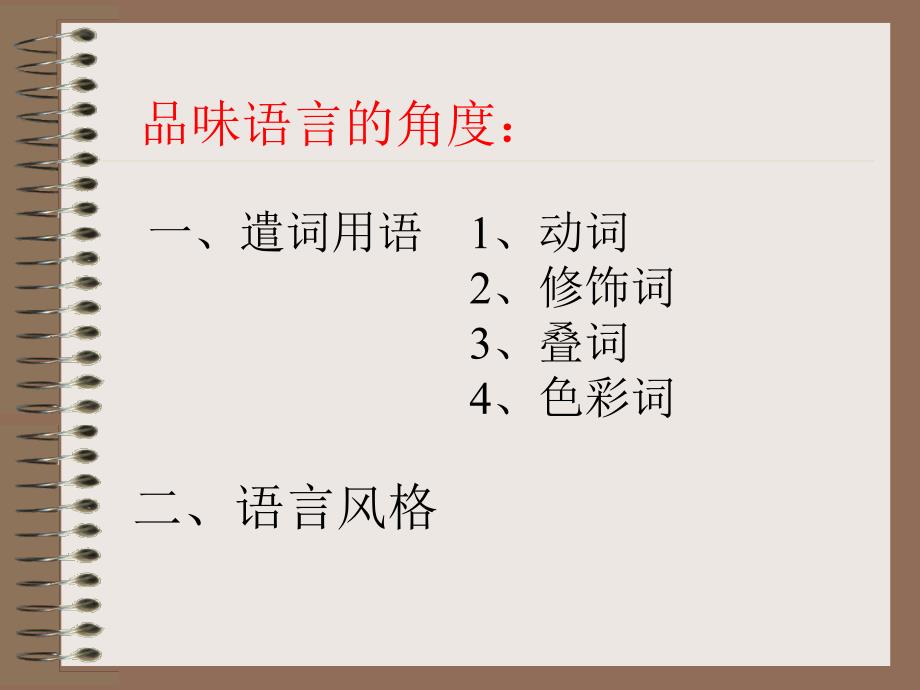 品味语言的角度：

一、遣词用语 1、动词
2、修饰词
3、叠词
4、色彩词

二、语言风格